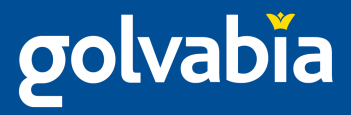 golvabia